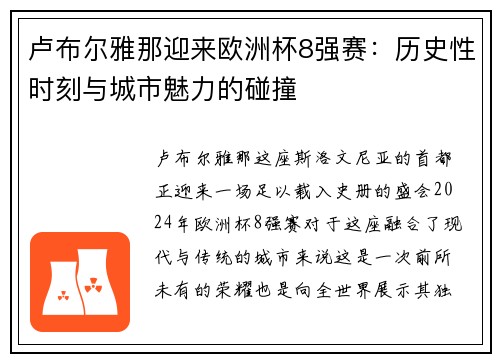 卢布尔雅那迎来欧洲杯8强赛：历史性时刻与城市魅力的碰撞

卢布尔雅那这座斯洛文尼亚的首都正迎来一场足以载入史册的盛会2024年欧洲杯8强赛对于这座融合了现代与传统的城市来说这是一次前所未有的荣耀也是向全世界展示其独